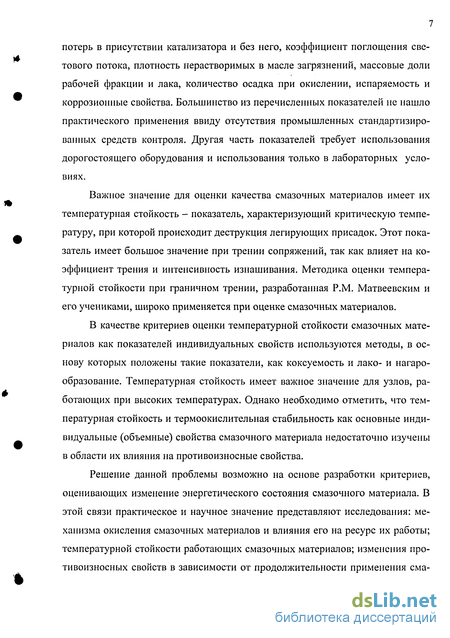 7

потерь в присутствии катализатора и без него, коэффициент поглощения светового потока, плотность нерастворимых в масле загрязнений, массовые доли рабочей фракции и лака, количество осадка при окислении, испаряемость и коррозионные свойства. Большинство из перечисленных показателей не нашло практического применения ввиду отсутствия промышленных стандартизированных средств контроля. Другая часть показателей требует использования дорогостоящего оборудования и использования только в лабораторных условиях.

Важное значение для оценки качества смазочных материалов имеет их температурная стойкость – показатель, характеризующий критическую температуру, при которой происходит деструкция легирующих присадок. Этот показатель имеет большое значение при трении сопряжений, так как влияет на коэффициент трения и интенсивность изнашивания. Методика оценки температурной стойкости при граничном трении, разработанная Р.М. Матвеевским и его учениками, широко применяется при оценке смазочных материалов.

В качестве критериев оценки температурной стойкости смазочных материалов как показателей индивидуальных свойств используются методы, в основу которых положены такие показатели, как коксуемость и лако- и нагарообразование. Температурная стойкость имеет важное значение для узлов, работающих при высоких температурах. Однако необходимо отметить, что температурная стойкость и термоокислительная стабильность как основные индивидуальные (объемные) свойства смазочного материала недостаточно изучены в области их влияния на противоизносные свойства.

Решение данной проблемы возможно на основе разработки критериев, оценивающих изменение энергетического состояния смазочного материала. В этой связи практическое и научное значение представляют исследования: механизма окисления смазочных материалов и влияния его на ресурс их работы; температурной стойкости работающих смазочных материалов; изменения противоизносных свойств в зависимости от продолжительности применения сма-

dsLib.net
библиотека диссертаций